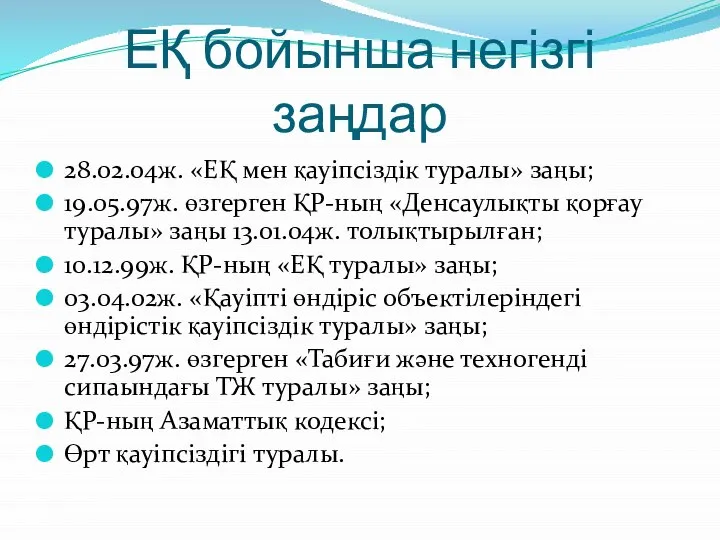 ЕҚ бойынша негізгі заңдар

28.02.04ж. «ЕҚ мен қауіпсіздік туралы» заңы;
19.05.97ж. өзгерген ҚР-ның «Денсаулықты қорғау туралы» заңы 13.01.04ж. толықтырылған;
10.12.99ж. ҚР-ның «ЕҚ туралы» заңы;
03.04.02ж. «Қауіпті өндіріс объектілеріндегі өндірістік қауіпсіздік туралы» заңы;
27.03.97ж. өзгерген «Табиғи және техногенді сипаындағы ТЖ туралы» заңы;
ҚР-ның Азаматтық кодексі;
Өрт қауіпсіздігі туралы.